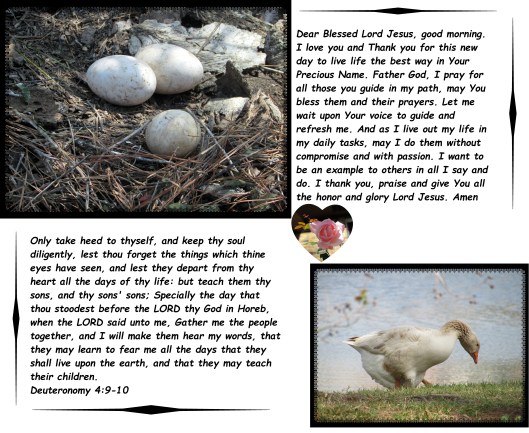 Dear Blessed Lord Jesus, good morning. I love you and Thank you for this new day to live life the best way in Your Precious Name. Father God, I pray for all those you guide in my path, may You bless them and their prayers. Let me wait upon Your voice to guide and refresh me. And as I live out my life in my daily tasks, may I do them without compromise and with passion. I want to be an example to others in all I say and do. I thank you, praise and give You all the honor and glory Lord Jesus. Amen

Only take heed to thyself, and keep thy soul diligently, lest thou forget the things which thine eyes have seen, and lest they depart from thy heart all the days of thy life: but teach them thy sons, and thy sons' sons; Specially the day that thou stoodest before the LORD thy God in Horeb, when the LORD said unto me, Gather me the people together, and I will make them hear my words, that they may learn to fear me all the days that they shall live upon the earth, and that they may teach their children.
Deuteronomy 4:9-10